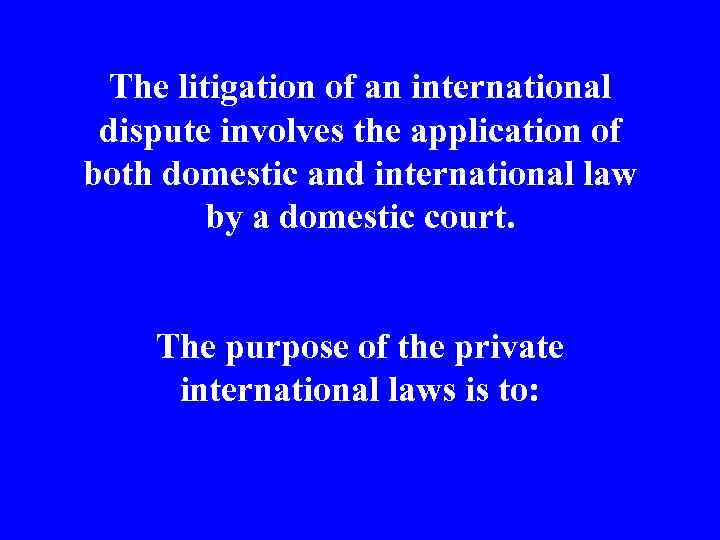 The litigation of an international dispute involves the application of both domestic and international law by a domestic court.

The purpose of the private international laws is to: